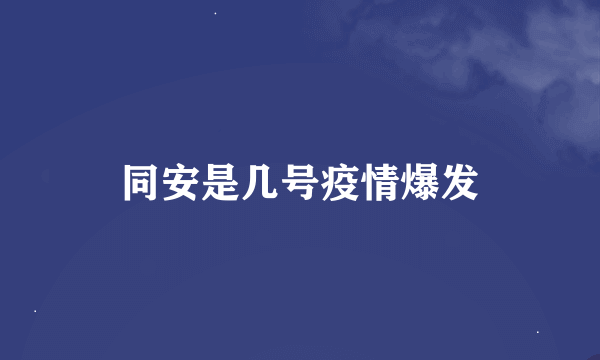 同安是几号疫情爆发